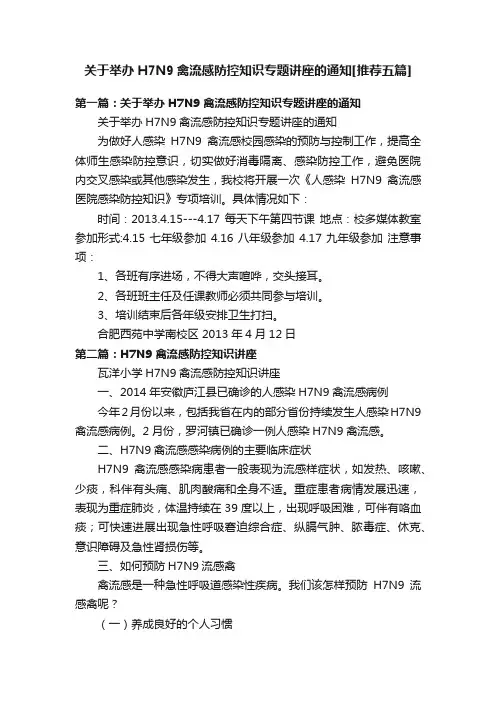 关于举办 H7N9 禽流感防控知识专题讲座的通知[推荐五篇]

第一篇：关于举办 H7N9 禽流感防控知识专题讲座的通知

关于举办 H7N9 禽流感防控知识专题讲座的通知

为做好人感染 H7N9 禽流感校园感染的预防与控制工作，提高全体师生感染防控意识，切实做好消毒隔离、感染防控工作，避免医院内交叉感染或其他感染发生，我校将开展一次《人感染 H7N9 禽流感医院感染防控知识》专项培训。具体情况如下：

时间：2013.4.15---4.17 每天下午第四节课 地点：校多媒体教室 参加形式:4.15 七年级参加 4.16 八年级参加 4.17 九年级参加 注意事项：

1、各班有序进场，不得大声喧哗，交头接耳。

2、各班班主任及任课教师必须共同参与培训。

3、培训结束后各年级安排卫生打扫。

合肥西苑中学南校区 2013 年 4 月 12 日

第二篇：H7N9 禽流感防控知识讲座

瓦洋小学 H7N9 禽流感防控知识讲座

一、2014 年安徽庐江县已确诊的人感染 H7N9 禽流感病例

今年 2 月份以来，包括我省在内的部分省份持续发生人感染 H7N9 禽流感病例。2 月份，罗河镇已确诊一例人感染 H7N9 禽流感。

二、H7N9 禽流感感染病例的主要临床症状

H7N9 禽流感感染病患者一般表现为流感样症状，如发热、咳嗽、少痰，科伴有头痛、肌肉酸痛和全身不适。重症患者病情发展迅速，表现为重症肺炎，体温持续在 39 度以上，出现呼吸困难，可伴有咯血痰；可快速进展出现急性呼吸窘迫综合症、纵膈气肿、脓毒症、休克、意识障碍及急性肾损伤等。

三、如何预防 H7N9 流感禽

禽流感是一种急性呼吸道感染性疾病。我们该怎样预防 H7N9 流感禽呢？

（一）养成良好的个人习惯